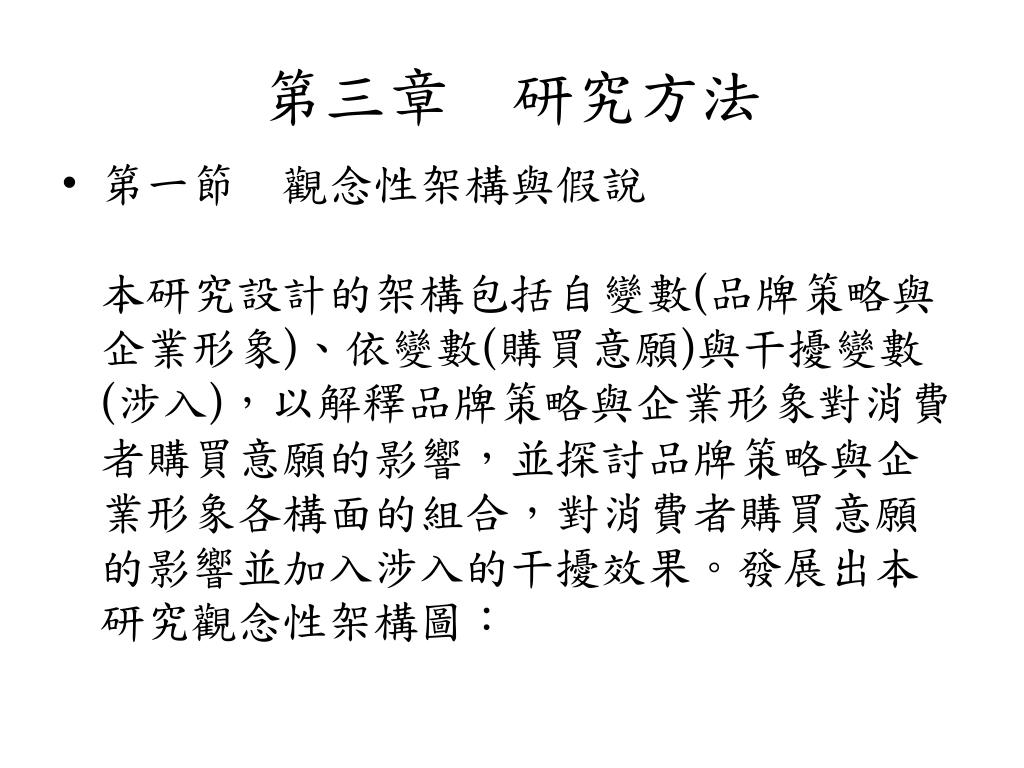 第三章　研究方法

• 第一節　觀念性架構與假說

本研究設計的架構包括自變數(品牌策略與企業形象)、依變數(購買意願)與干擾變數(涉入)，以解釋品牌策略與企業形象對消費者購買意願的影響，並探討品牌策略與企業形象各構面的組合，對消費者購買意願的影響並加入涉入的干擾效果。發展出本研究觀念性架構圖：